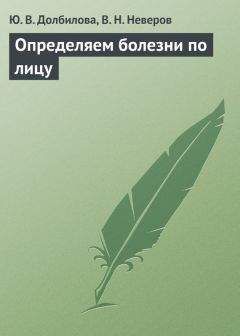 Ю. В. Долбилова, В. Н. Неверов

Определяем болезни по лицу